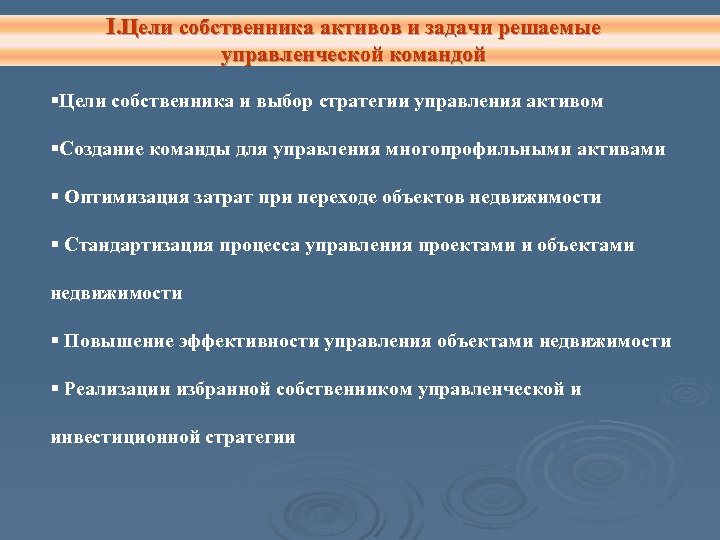 I.Цели собственника активов и задачи решаемые управленческой командой

▪Цели собственника и выбор стратегии управления активом

▪Создание команды для управления многопрофильными активами

▪ Оптимизация затрат при переходе объектов недвижимости

▪ Стандартизация процесса управления проектами и объектами недвижимости

▪ Повышение эффективности управления объектами недвижимости

▪ Реализации избранной собственником управленческой и инвестиционной стратегии